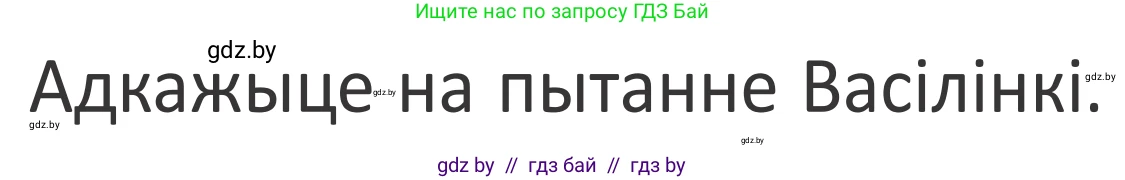 Ищите нас по запросу ГДЗ Бай

gdz.by

Адкажыце на пытанне Васілінкі.

gdz.by gdz.by gdz.by gdz.by

gdz by // гдз бай // гдз by